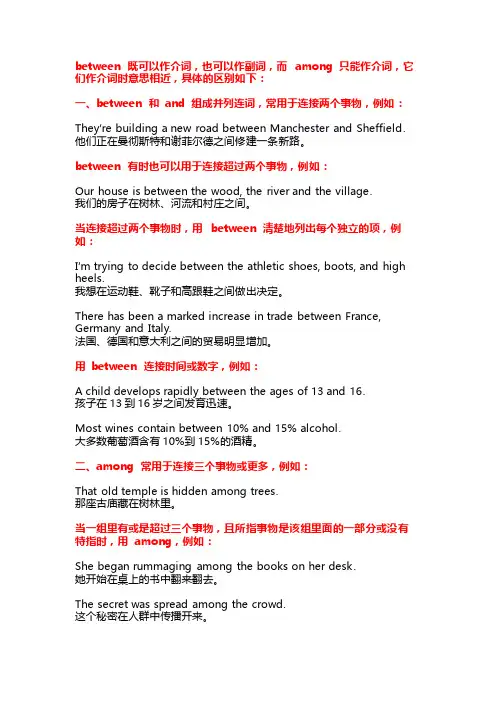 between 既可以作介词，也可以作副词，而 among 只能作介词，它们作介词时意思相近，具体的区别如下：

一、between 和 and 组成并列连词，常用于连接两个事物，例如：

They're building a new road between Manchester and Sheffield.
他们正在曼彻斯特和谢菲尔德之间修建一条新路。

between 有时也可以用于连接超过两个事物，例如：

Our house is between the wood, the river and the village.
我们的房子在树林、河流和村庄之间。

当连接超过两个事物时，用 between 清楚地列出每个独立的项，例如：

I'm trying to decide between the athletic shoes, boots, and high heels.
我想在运动鞋、靴子和高跟鞋之间做出决定。

There has been a marked increase in trade between France, Germany and Italy.
法国、德国和意大利之间的贸易明显增加。

用 between 连接时间或数字，例如：

A child develops rapidly between the ages of 13 and 16.
孩子在 13 到 16 岁之间发育迅速。

Most wines contain between 10% and 15% alcohol.
大多数葡萄酒含有 10%到 15%的酒精。

二、among 常用于连接三个事物或更多，例如：

That old temple is hidden among trees.
那座古庙藏在树林里。

当一组里有或是超过三个事物，且所指事物是该组里面的一部分或没有特指时，用 among，例如：

She began rummaging among the books on her desk.
她开始在桌上的书中翻来翻去。

The secret was spread among the crowd.
这个秘密在人群中传播开来。